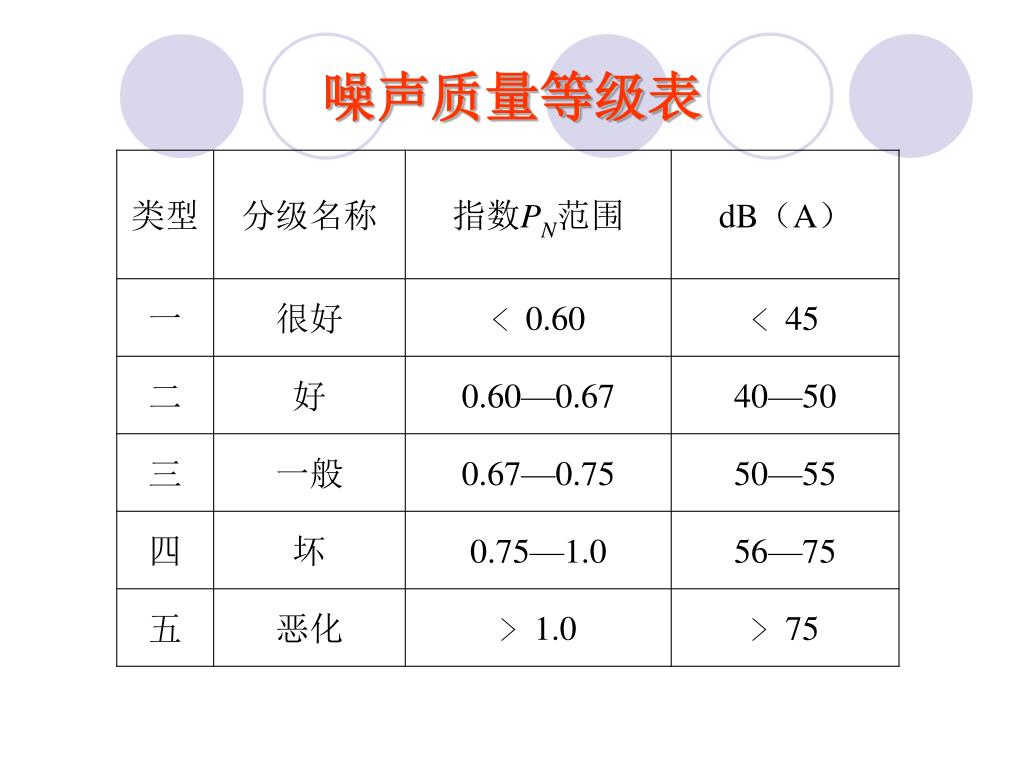 噪声质量等级表

| 类型 | 分级名称 | 指数$P_N$范围 | dB（A） |
|---|---|---|---|
| 一 | 很好 | ＜ 0.60 | ＜ 45 |
| 二 | 好 | 0.60—0.67 | 40—50 |
| 三 | 一般 | 0.67—0.75 | 50—55 |
| 四 | 坏 | 0.75—1.0 | 56—75 |
| 五 | 恶化 | ＞ 1.0 | ＞ 75 |